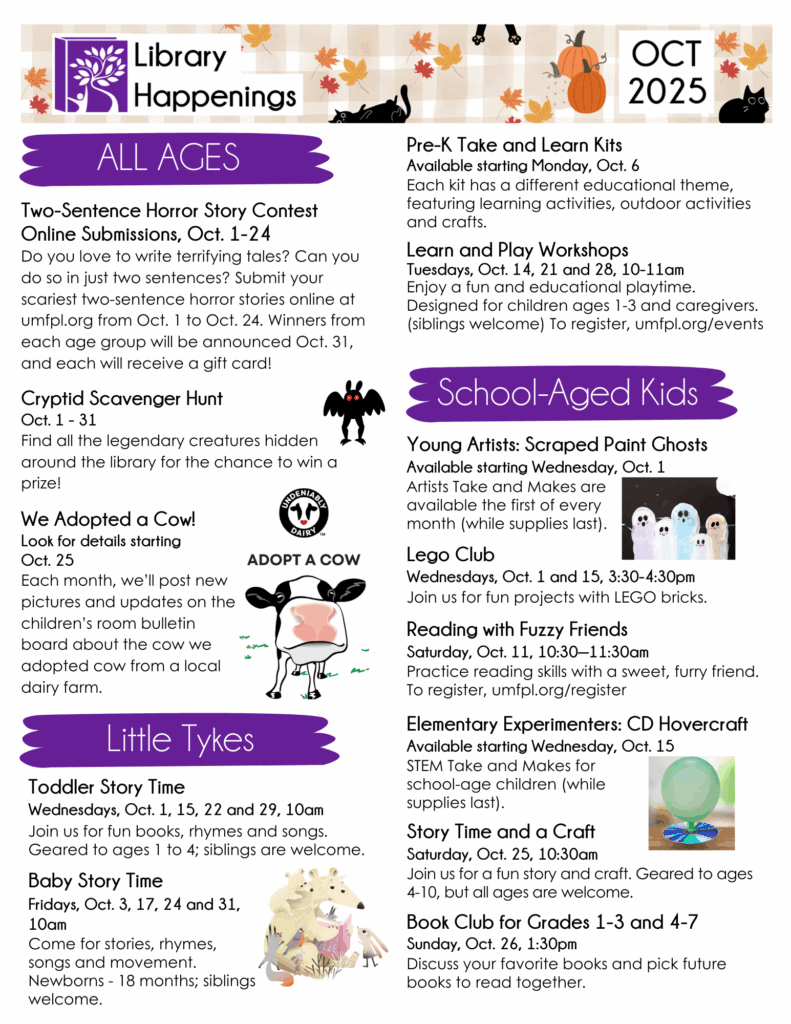 Library Happenings

OCT 2025

ALL AGES

Two-Sentence Horror Story Contest Online Submissions, Oct. 1-24
Do you love to write terrifying tales? Can you do so in just two sentences? Submit your scariest two-sentence horror stories online at umfpl.org from Oct. 1 to Oct. 24. Winners from each age group will be announced Oct. 31, and each will receive a gift card!

Cryptid Scavenger Hunt
Oct. 1 - 31
Find all the legendary creatures hidden around the library for the chance to win a prize!

We Adopted a Cow!
Look for details starting Oct. 25
Each month, we'll post new pictures and updates on the children's room bulletin board about the cow we adopted cow from a local dairy farm.

UNDENIABLY DAIRY

ADOPT A COW

Little Tykes

Toddler Story Time
Wednesdays, Oct. 1, 15, 22 and 29, 10am
Join us for fun books, rhymes and songs. Geared to ages 1 to 4; siblings are welcome.

Baby Story Time
Fridays, Oct. 3, 17, 24 and 31, 10am
Come for stories, rhymes, songs and movement. Newborns - 18 months; siblings welcome.

Pre-K Take and Learn Kits
Available starting Monday, Oct. 6
Each kit has a different educational theme, featuring learning activities, outdoor activities and crafts.

Learn and Play Workshops
Tuesdays, Oct. 14, 21 and 28, 10-11am
Enjoy a fun and educational playtime. Designed for children ages 1-3 and caregivers. (siblings welcome) To register, umfpl.org/events

School-Aged Kids

Young Artists: Scraped Paint Ghosts
Available starting Wednesday, Oct. 1
Artists Take and Makes are available the first of every month (while supplies last).

Lego Club
Wednesdays, Oct. 1 and 15, 3:30-4:30pm
Join us for fun projects with LEGO bricks.

Reading with Fuzzy Friends
Saturday, Oct. 11, 10:30—11:30am
Practice reading skills with a sweet, furry friend. To register, umfpl.org/register

Elementary Experimenters: CD Hovercraft
Available starting Wednesday, Oct. 15
STEM Take and Makes for school-age children (while supplies last).

Story Time and a Craft
Saturday, Oct. 25, 10:30am
Join us for a fun story and craft. Geared to ages 4-10, but all ages are welcome.

Book Club for Grades 1-3 and 4-7
Sunday, Oct. 26, 1:30pm
Discuss your favorite books and pick future books to read together.